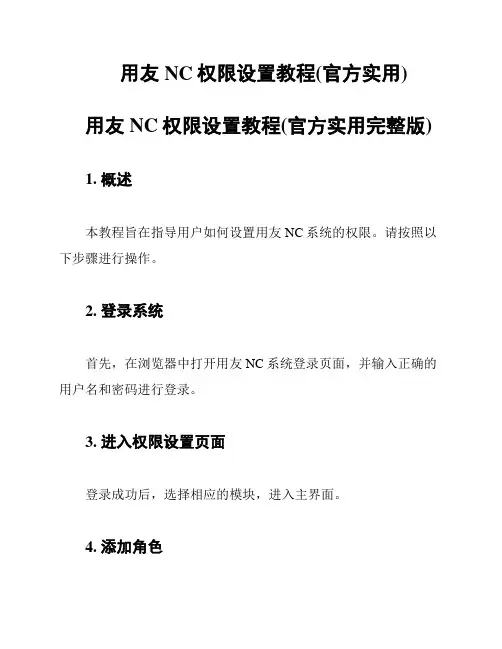 用友 NC 权限设置教程(官方实用)

用友 NC 权限设置教程(官方实用完整版)

1. 概述

本教程旨在指导用户如何设置用友 NC 系统的权限。请按照以下步骤进行操作。

2. 登录系统

首先，在浏览器中打开用友 NC 系统登录页面，并输入正确的用户名和密码进行登录。

3. 进入权限设置页面

登录成功后，选择相应的模块，进入主界面。

4. 添加角色